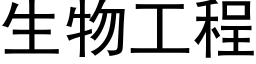 生物工程